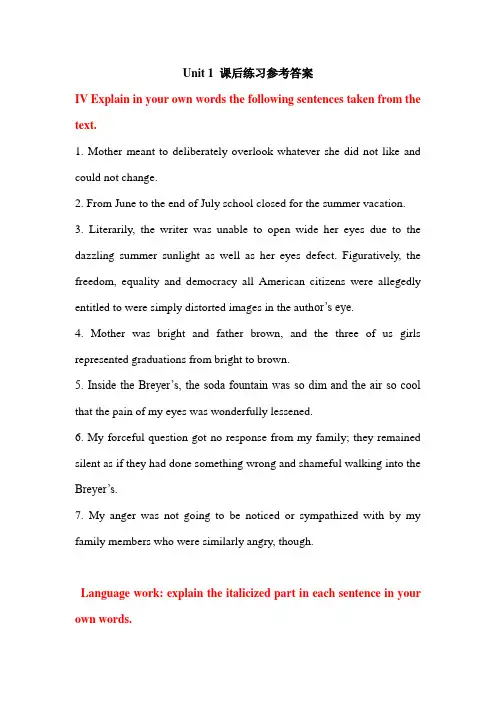 Unit 1 课后练习参考答案

IV Explain in your own words the following sentences taken from the text.

1. Mother meant to deliberately overlook whatever she did not like and could not change.

2. From June to the end of July school closed for the summer vacation.

3. Literarily, the writer was unable to open wide her eyes due to the dazzling summer sunlight as well as her eyes defect. Figuratively, the freedom, equality and democracy all American citizens were allegedly entitled to were simply distorted images in the author's eye.

4. Mother was bright and father brown, and the three of us girls represented graduations from bright to brown.

5. Inside the Breyer's, the soda fountain was so dim and the air so cool that the pain of my eyes was wonderfully lessened.

6. My forceful question got no response from my family; they remained silent as if they had done something wrong and shameful walking into the Breyer's.

7. My anger was not going to be noticed or sympathized with by my family members who were similarly angry, though.

Language work: explain the italicized part in each sentence in your own words.